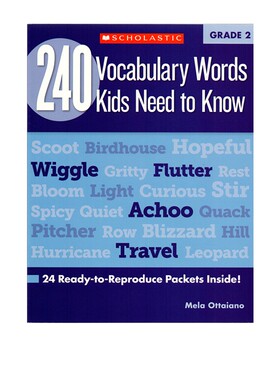 SCHOLASTIC

GRADE 2

240 Vocabulary Words Kids Need to Know

Scoot Birdhouse Hopeful
Wiggle Gritty Flutter Rest
Bloom Light Curious Stir
Spicy Quiet Achoo Quack
Pitcher Row Blizzard Hill
Hurricane Travel Leopard

24 Ready-to-Reproduce Packets Inside!

Mela Ottaiano